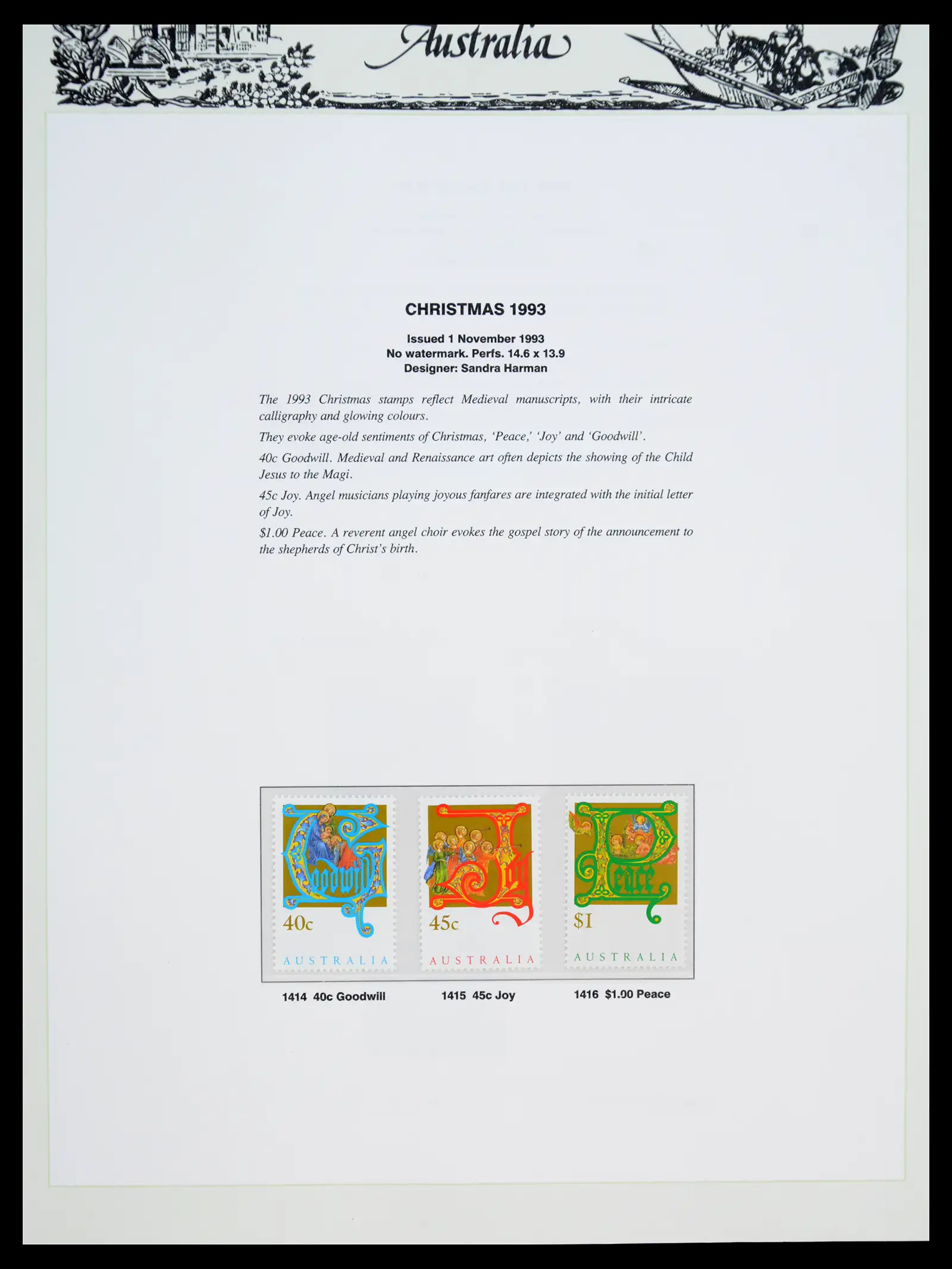 Australia

CHRISTMAS 1993

Issued 1 November 1993
No watermark. Perfs. 14.6 x 13.9
Designer: Sandra Harman

The 1993 Christmas stamps reflect Medieval manuscripts, with their intricate calligraphy and glowing colours.

They evoke age-old sentiments of Christmas, 'Peace,' 'Joy' and 'Goodwill'.

40c Goodwill. Medieval and Renaissance art often depicts the showing of the Child Jesus to the Magi.

45c Joy. Angel musicians playing joyous fanfares are integrated with the initial letter of Joy.

$1.00 Peace. A reverent angel choir evokes the gospel story of the announcement to the shepherds of Christ's birth.

Goodwill
40c
AUSTRALIA

Joy
45c
AUSTRALIA

Peace
$1
AUSTRALIA

1414 40c Goodwill

1415 45c Joy

1416 $1.00 Peace